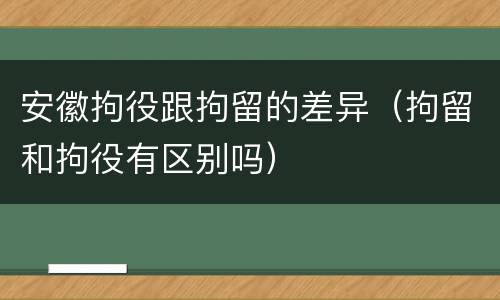 安徽拘役跟拘留的差异（拘留和拘役有区别吗）